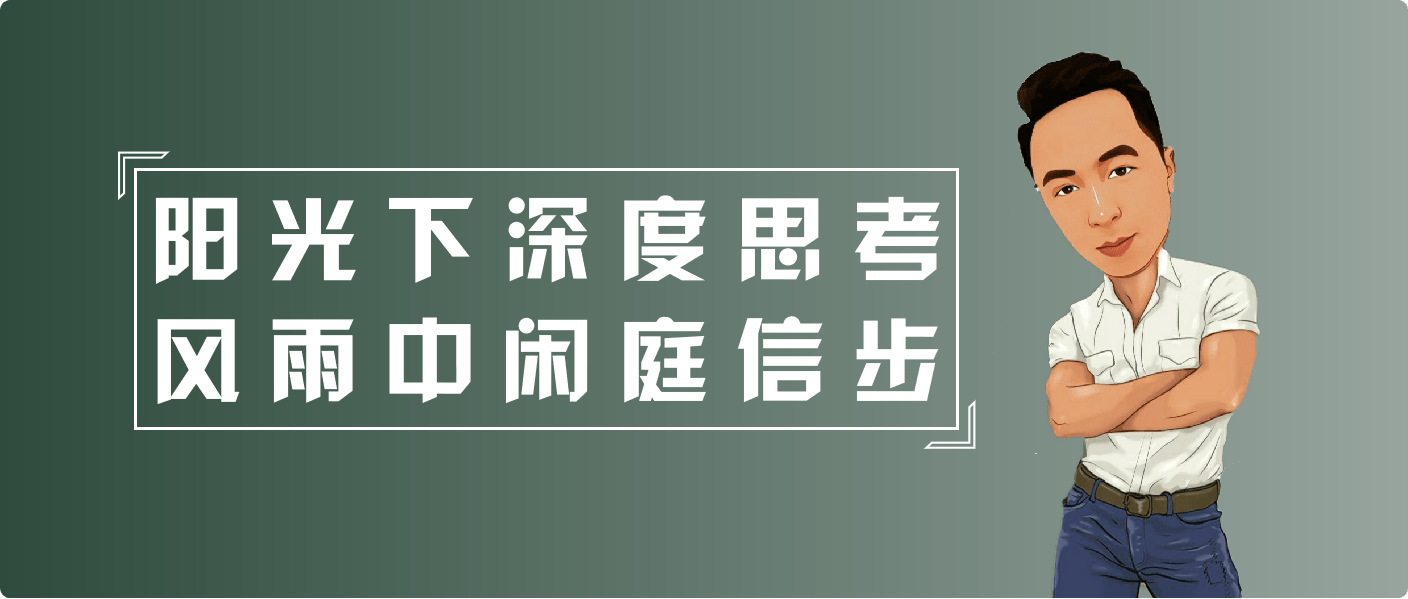 阳光下深度思考
风雨中闲庭信步